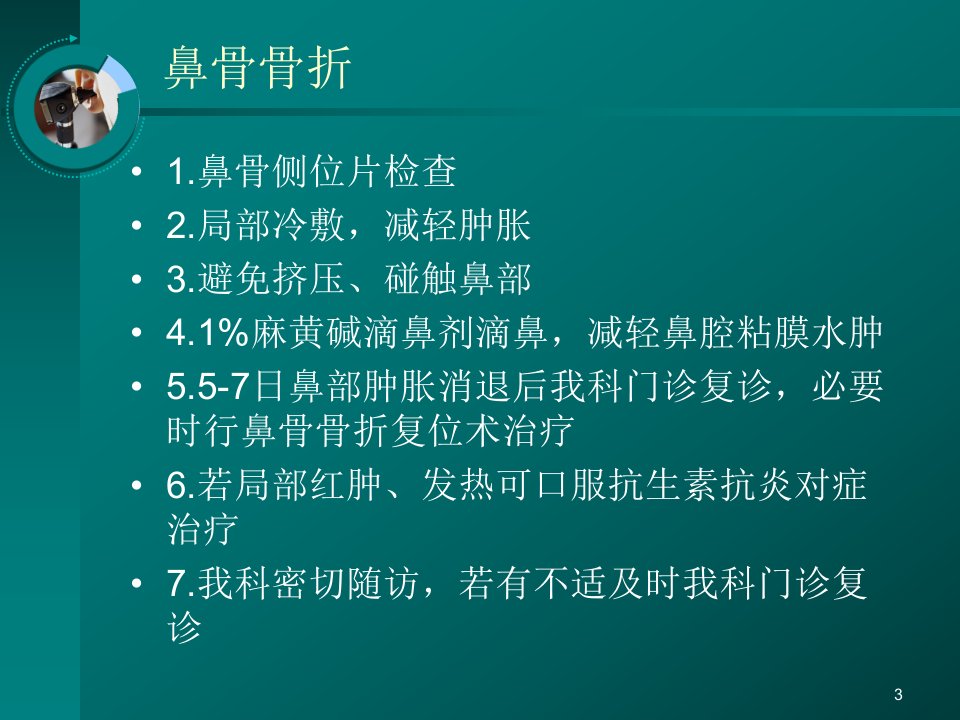 鼻骨骨折

• 1.鼻骨侧位片检查
• 2.局部冷敷，减轻肿胀
• 3.避免挤压、碰触鼻部
• 4.1%麻黄碱滴鼻剂滴鼻，减轻鼻腔粘膜水肿
• 5.5-7日鼻部肿胀消退后我科门诊复诊，必要时行鼻骨骨折复位术治疗
• 6.若局部红肿、发热可口服抗生素抗炎对症治疗
• 7.我科密切随访，若有不适及时我科门诊复诊

3